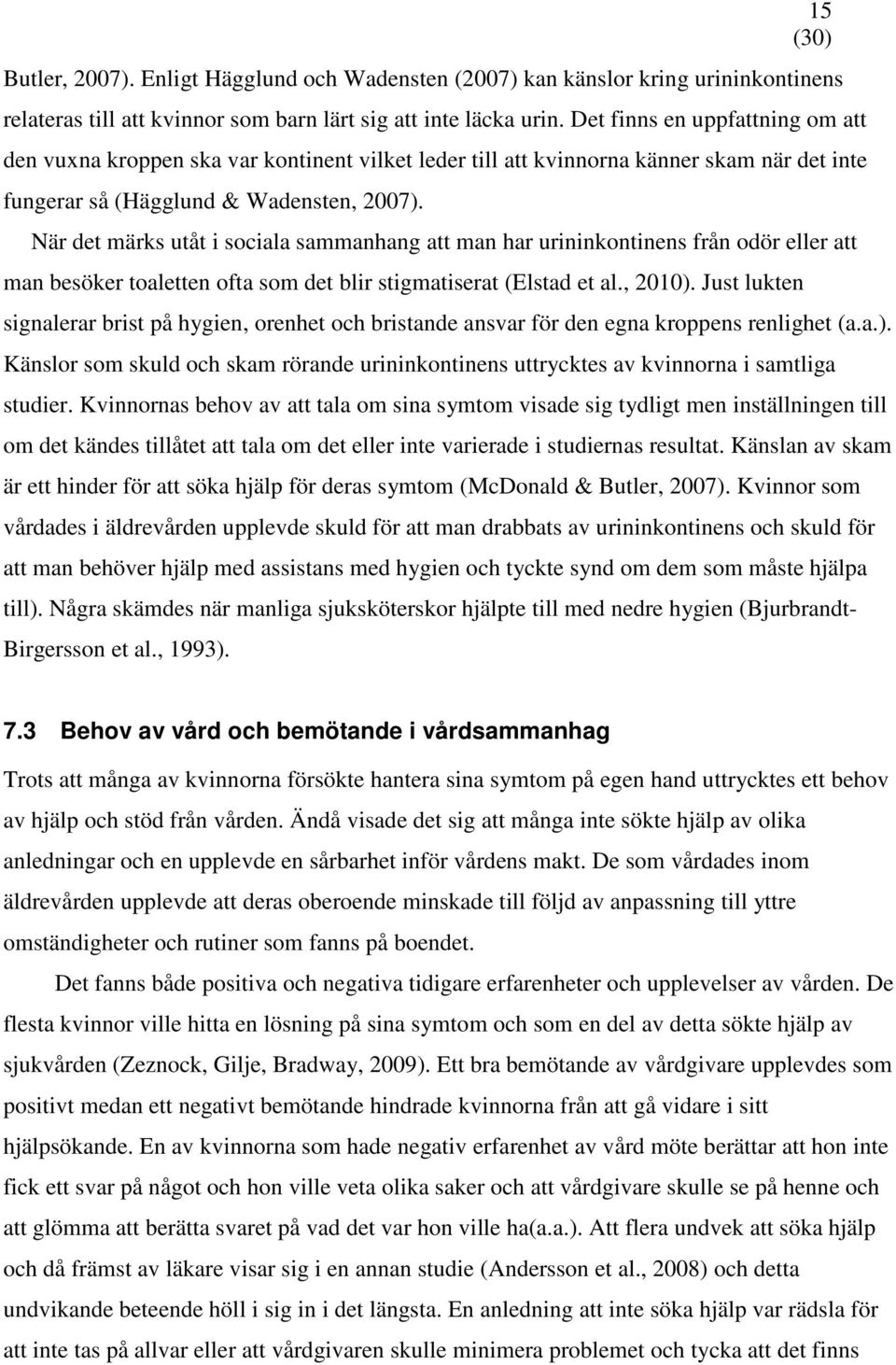 15
(30)

Butler, 2007). Enligt Hägglund och Wadensten (2007) kan känslor kring urininkontinens relateras till att kvinnor som barn lärt sig att inte läcka urin. Det finns en uppfattning om att den vuxna kroppen ska var kontinent vilket leder till att kvinnorna känner skam när det inte fungerar så (Hägglund & Wadensten, 2007).

När det märks utåt i sociala sammanhang att man har urininkontinens från odör eller att man besöker toaletten ofta som det blir stigmatiserat (Elstad et al., 2010). Just lukten signalerar brist på hygien, orenhet och bristande ansvar för den egna kroppens renlighet (a.a.). Känslor som skuld och skam rörande urininkontinens uttrycktes av kvinnorna i samtliga studier. Kvinnornas behov av att tala om sina symtom visade sig tydligt men inställningen till om det kändes tillåtet att tala om det eller inte varierade i studiernas resultat. Känslan av skam är ett hinder för att söka hjälp för deras symtom (McDonald & Butler, 2007). Kvinnor som vårdades i äldrevården upplevde skuld för att man drabbats av urininkontinens och skuld för att man behöver hjälp med assistans med hygien och tyckte synd om dem som måste hjälpa till). Några skämdes när manliga sjuksköterskor hjälpte till med nedre hygien (Bjurbrandt-Birgersson et al., 1993).

7.3 Behov av vård och bemötande i vårdsammanhag

Trots att många av kvinnorna försökte hantera sina symtom på egen hand uttrycktes ett behov av hjälp och stöd från vården. Ändå visade det sig att många inte sökte hjälp av olika anledningar och en upplevde en sårbarhet inför vårdens makt. De som vårdades inom äldrevården upplevde att deras oberoende minskade till följd av anpassning till yttre omständigheter och rutiner som fanns på boendet.

Det fanns både positiva och negativa tidigare erfarenheter och upplevelser av vården. De flesta kvinnor ville hitta en lösning på sina symtom och som en del av detta sökte hjälp av sjukvården (Zeznock, Gilje, Bradway, 2009). Ett bra bemötande av vårdgivare upplevdes som positivt medan ett negativt bemötande hindrade kvinnorna från att gå vidare i sitt hjälpsökande. En av kvinnorna som hade negativ erfarenhet av vård möte berättar att hon inte fick ett svar på något och hon ville veta olika saker och att vårdgivare skulle se på henne och att glömma att berätta svaret på vad det var hon ville ha(a.a.). Att flera undvek att söka hjälp och då främst av läkare visar sig i en annan studie (Andersson et al., 2008) och detta undvikande beteende höll i sig in i det längsta. En anledning att inte söka hjälp var rädsla för att inte tas på allvar eller att vårdgivaren skulle minimera problemet och tycka att det finns